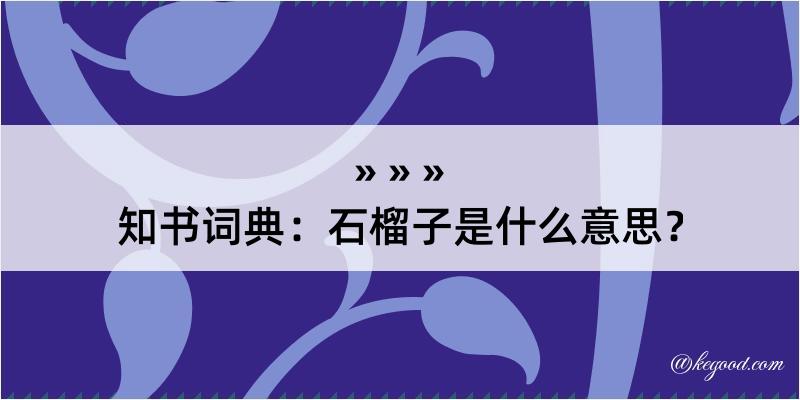 » » »
知书词典：石榴子是什么意思？

@kegood.com